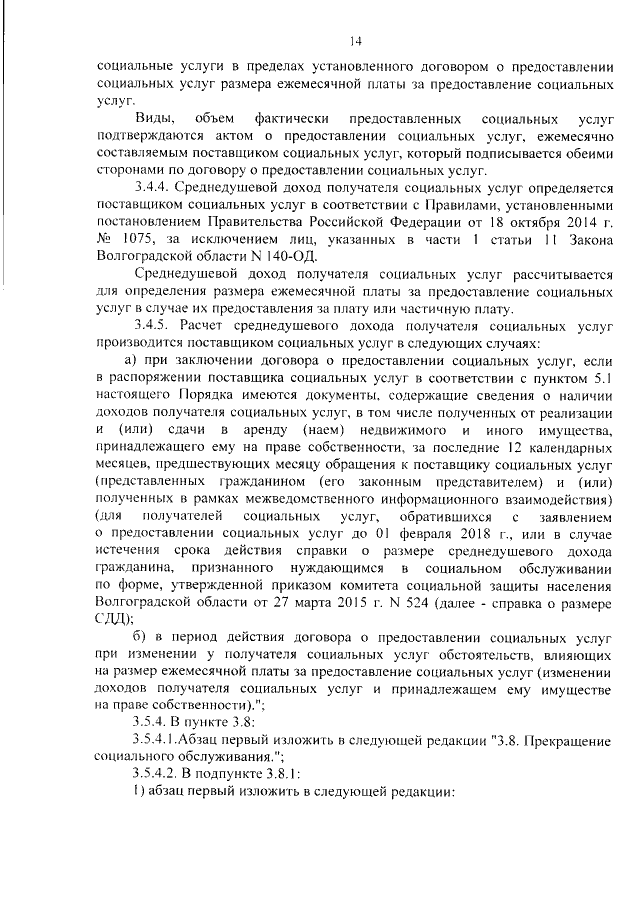 14

социальные услуги в пределах установленного договором о предоставлении социальных услуг размера ежемесячной платы за предоставление социальных услуг.

Виды, объем фактически предоставленных социальных услуг подтверждаются актом о предоставлении социальных услуг, ежемесячно составляемым поставщиком социальных услуг, который подписывается обеими сторонами по договору о предоставлении социальных услуг.

3.4.4. Среднедушевой доход получателя социальных услуг определяется поставщиком социальных услуг в соответствии с Правилами, установленными постановлением Правительства Российской Федерации от 18 октября 2014 г. № 1075, за исключением лиц, указанных в части 1 статьи 11 Закона Волгоградской области N 140-ОД.

Среднедушевой доход получателя социальных услуг рассчитывается для определения размера ежемесячной платы за предоставление социальных услуг в случае их предоставления за плату или частичную плату.

3.4.5. Расчет среднедушевого дохода получателя социальных услуг производится поставщиком социальных услуг в следующих случаях:

а) при заключении договора о предоставлении социальных услуг, если в распоряжении поставщика социальных услуг в соответствии с пунктом 5.1 настоящего Порядка имеются документы, содержащие сведения о наличии доходов получателя социальных услуг, в том числе полученных от реализации и (или) сдачи в аренду (наем) недвижимого и иного имущества, принадлежащего ему на праве собственности, за последние 12 календарных месяцев, предшествующих месяцу обращения к поставщику социальных услуг (представленных гражданином (его законным представителем) и (или) полученных в рамках межведомственного информационного взаимодействия) (для получателей социальных услуг, обратившихся с заявлением о предоставлении социальных услуг до 01 февраля 2018 г., или в случае истечения срока действия справки о размере среднедушевого дохода гражданина, признанного нуждающимся в социальном обслуживании по форме, утвержденной приказом комитета социальной защиты населения Волгоградской области от 27 марта 2015 г. N 524 (далее - справка о размере СДД);

б) в период действия договора о предоставлении социальных услуг при изменении у получателя социальных услуг обстоятельств, влияющих на размер ежемесячной платы за предоставление социальных услуг (изменении доходов получателя социальных услуг и принадлежащем ему имуществе на праве собственности).";

3.5.4. В пункте 3.8:

3.5.4.1.Абзац первый изложить в следующей редакции "3.8. Прекращение социального обслуживания.";

3.5.4.2. В подпункте 3.8.1:

1) абзац первый изложить в следующей редакции: